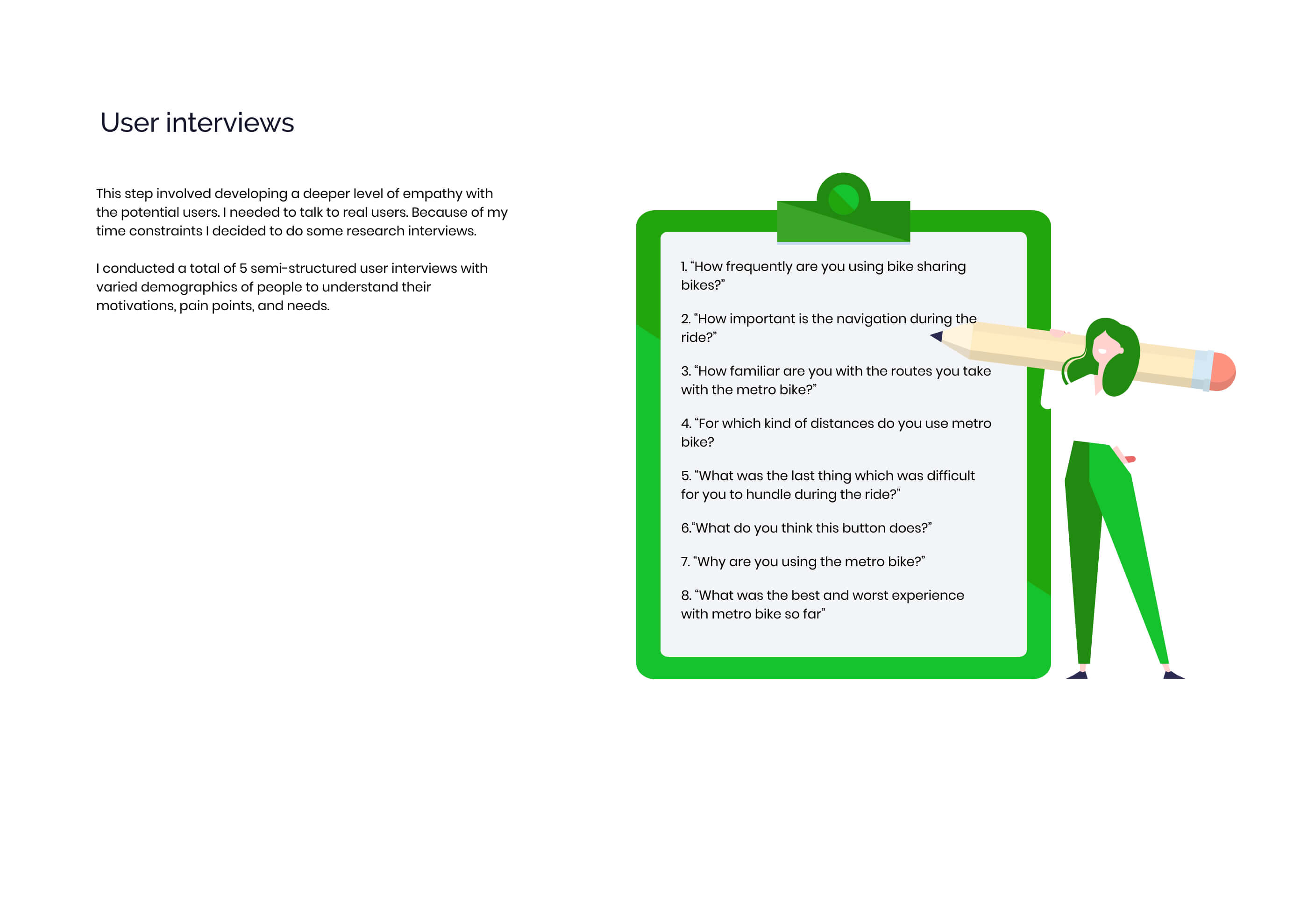 User interviews

This step involved developing a deeper level of empathy with the potential users. I needed to talk to real users. Because of my time constraints I decided to do some research interviews.

I conducted a total of 5 semi-structured user interviews with varied demographics of people to understand their motivations, pain points, and needs.

1. “How frequently are you using bike sharing bikes?”

2. “How important is the navigation during the ride?”

3. “How familiar are you with the routes you take with the metro bike?”

4. “For which kind of distances do you use metro bike?

5. “What was the last thing which was difficult for you to hundle during the ride?”

6.“What do you think this button does?”

7. “Why are you using the metro bike?”

8. “What was the best and worst experience with metro bike so far”